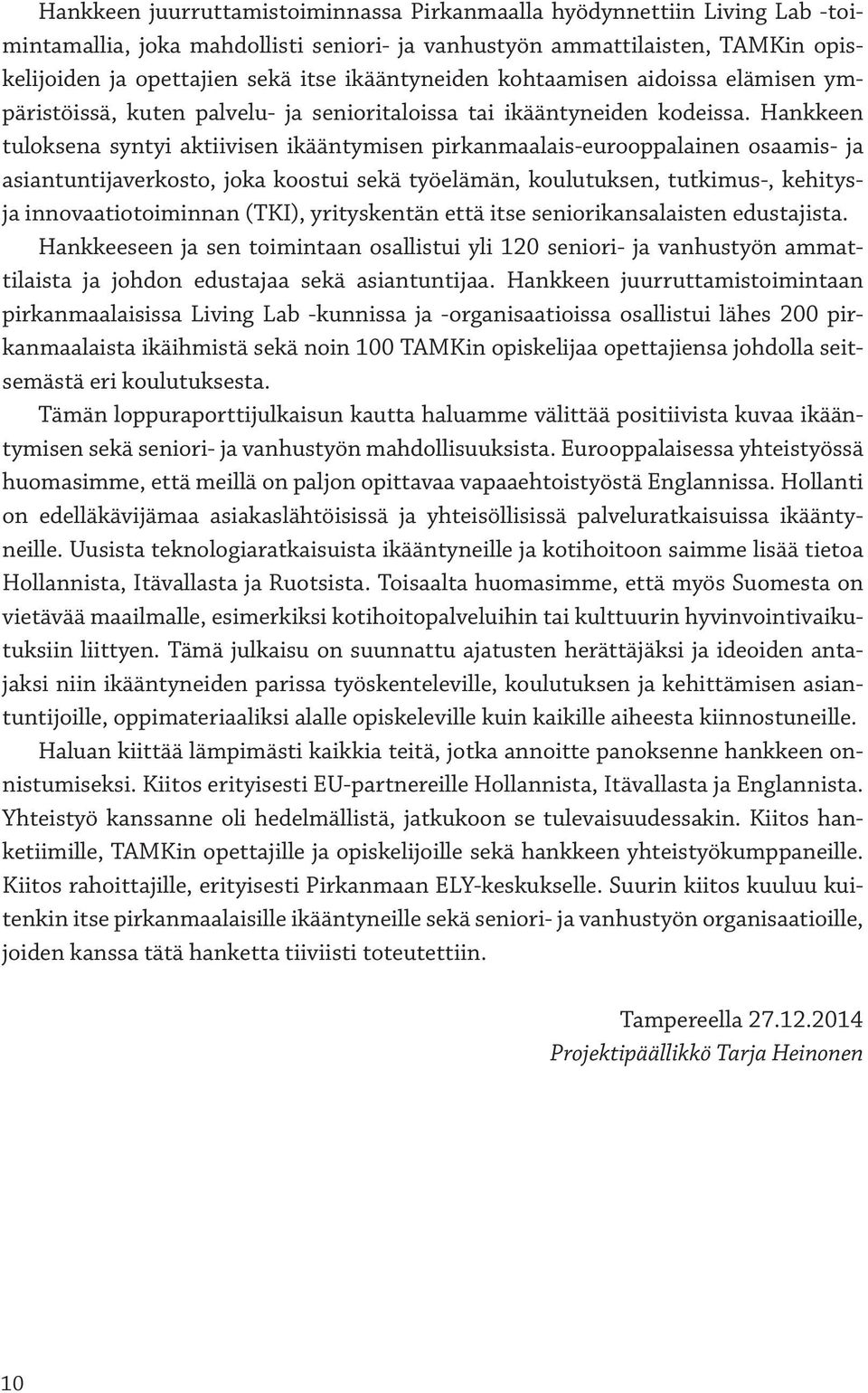 Hankkeen juurruttamistoiminnassa Pirkanmaalla hyödynnettiin Living Lab -toimintamallia, joka mahdollisti seniori- ja vanhustyön ammattilaisten, TAMKin opiskelijoiden ja opettajien sekä itse ikääntyneiden kohtaamisen aidoissa elämisen ympäristöissä, kuten palvelu- ja senioritaloissa tai ikääntyneiden kodeissa. Hankkeen tuloksena syntyi aktiivisen ikääntymisen pirkanmaalais-eurooppalainen osaamis- ja asiantuntijaverkosto, joka koostui sekä työelämän, koulutuksen, tutkimus-, kehitys- ja innovaatiotoiminnan (TKI), yrityskentän että itse seniorikansalaisten edustajista.

Hankkeeseen ja sen toimintaan osallistui yli 120 seniori- ja vanhustyön ammattilaista ja johdon edustajaa sekä asiantuntijaa. Hankkeen juurruttamistoimintaan pirkanmaalaisissa Living Lab -kunnissa ja -organisaatioissa osallistui lähes 200 pirkanmaalaista ikäihmistä sekä noin 100 TAMKin opiskelijaa opettajiensa johdolla seitsemästä eri koulutuksesta.

Tämän loppuraporttijulkaisun kautta haluamme välittää positiivista kuvaa ikääntymisen sekä seniori- ja vanhustyön mahdollisuuksista. Eurooppalaisessa yhteistyössä huomasimme, että meillä on paljon opittavaa vapaaehtoistyöstä Englannissa. Hollanti on edelläkävijämaa asiakaslähtöisissä ja yhteisöllisissä palveluratkaisuissa ikääntyneille. Uusista teknologiaratkaisuista ikääntyneille ja kotihoitoon saimme lisää tietoa Hollannista, Itävallasta ja Ruotsista. Toisaalta huomasimme, että myös Suomesta on vietävää maailmalle, esimerkiksi kotihoitopalveluihin tai kulttuurin hyvinvointivaikutuksiin liittyen. Tämä julkaisu on suunnattu ajatusten herättäjäksi ja ideoiden antajaksi niin ikääntyneiden parissa työskenteleville, koulutuksen ja kehittämisen asiantuntijoille, oppimateriaaliksi alalle opiskeleville kuin kaikille aiheesta kiinnostuneille.

Haluan kiittää lämpimästi kaikkia teitä, jotka annoitte panoksenne hankkeen onnistumiseksi. Kiitos erityisesti EU-partnereille Hollannista, Itävallasta ja Englannista. Yhteistyö kanssanne oli hedelmällistä, jatkukoon se tulevaisuudessakin. Kiitos hanketiimille, TAMKin opettajille ja opiskelijoille sekä hankkeen yhteistyökumppaneille. Kiitos rahoittajille, erityisesti Pirkanmaan ELY-keskukselle. Suurin kiitos kuuluu kuitenkin itse pirkanmaalaisille ikääntyneille sekä seniori- ja vanhustyön organisaatioille, joiden kanssa tätä hanketta tiiviisti toteutettiin.

Tampereella 27.12.2014
Projektipäällikkö Tarja Heinonen

10